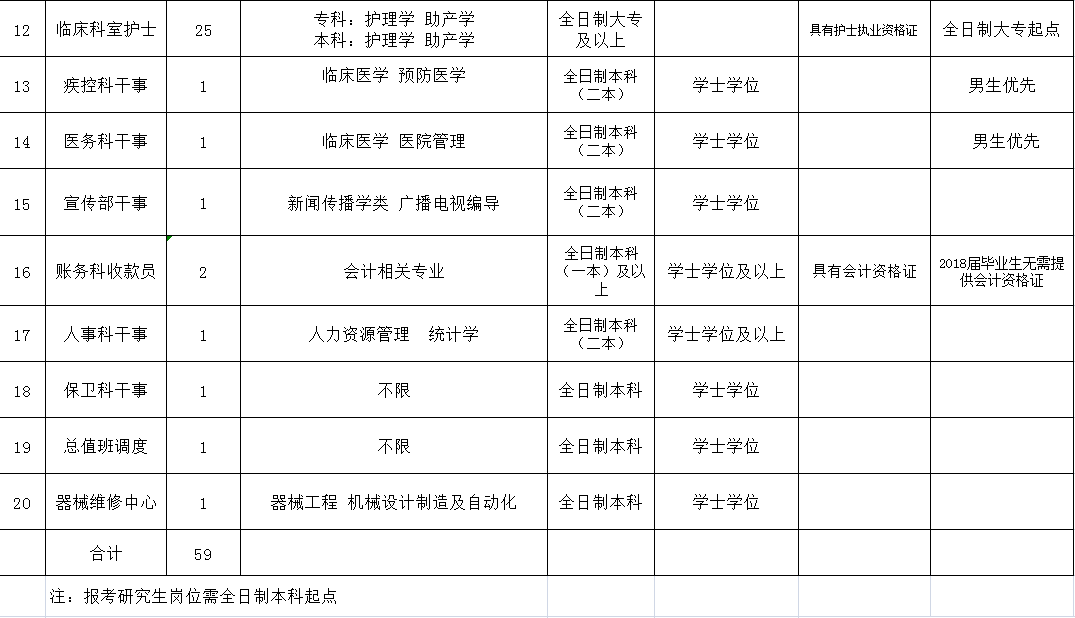 | 12 | 临床科室护士 | 25 | 专科：护理学 助产学 本科：护理学 助产学 | 全日制大专及以上 | | 具有护士执业资格证 | 全日制大专起点 |
|---|---|---|---|---|---|---|---|
| 13 | 疾控科干事 | 1 | 临床医学 预防医学 | 全日制本科（二本） | 学士学位 | | 男生优先 |
| 14 | 医务科干事 | 1 | 临床医学 医院管理 | 全日制本科（二本） | 学士学位 | | 男生优先 |
| 15 | 宣传部干事 | 1 | 新闻传播学类 广播电视编导 | 全日制本科（二本） | 学士学位 | | |
| 16 | 账务科收款员 | 2 | 会计相关专业 | 全日制本科（一本）及以上 | 学士学位及以上 | 具有会计资格证 | 2018届毕业生无需提供会计资格证 |
| 17 | 人事科干事 | 1 | 人力资源管理 统计学 | 全日制本科（二本） | 学士学位及以上 | | |
| 18 | 保卫科干事 | 1 | 不限 | 全日制本科 | 学士学位 | | |
| 19 | 总值班调度 | 1 | 不限 | 全日制本科 | 学士学位 | | |
| 20 | 器械维修中心 | 1 | 器械工程 机械设计制造及自动化 | 全日制本科 | 学士学位 | | |
| | 合计 | 59 | | | | | |

注：报考研究生岗位需全日制本科起点